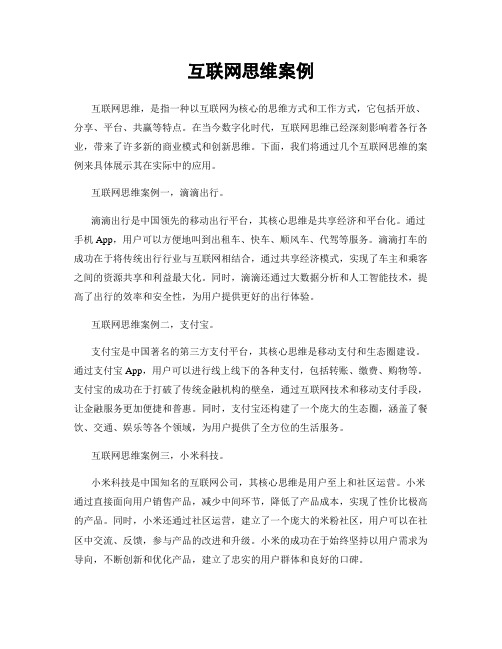 互联网思维案例

互联网思维，是指一种以互联网为核心的思维方式和工作方式，它包括开放、分享、平台、共赢等特点。在当今数字化时代，互联网思维已经深刻影响着各行各业，带来了许多新的商业模式和创新思维。下面，我们将通过几个互联网思维的案例来具体展示其在实际中的应用。

互联网思维案例一，滴滴出行。

滴滴出行是中国领先的移动出行平台，其核心思维是共享经济和平台化。通过手机 App，用户可以方便地叫到出租车、快车、顺风车、代驾等服务。滴滴打车的成功在于将传统出行行业与互联网相结合，通过共享经济模式，实现了车主和乘客之间的资源共享和利益最大化。同时，滴滴还通过大数据分析和人工智能技术，提高了出行的效率和安全性，为用户提供更好的出行体验。

互联网思维案例二，支付宝。

支付宝是中国著名的第三方支付平台，其核心思维是移动支付和生态圈建设。通过支付宝 App，用户可以进行线上线下的各种支付，包括转账、缴费、购物等。支付宝的成功在于打破了传统金融机构的壁垒，通过互联网技术和移动支付手段，让金融服务更加便捷和普惠。同时，支付宝还构建了一个庞大的生态圈，涵盖了餐饮、交通、娱乐等各个领域，为用户提供了全方位的生活服务。

互联网思维案例三，小米科技。

小米科技是中国知名的互联网公司，其核心思维是用户至上和社区运营。小米通过直接面向用户销售产品，减少中间环节，降低了产品成本，实现了性价比极高的产品。同时，小米还通过社区运营，建立了一个庞大的米粉社区，用户可以在社区中交流、反馈，参与产品的改进和升级。小米的成功在于始终坚持以用户需求为导向，不断创新和优化产品，建立了忠实的用户群体和良好的口碑。